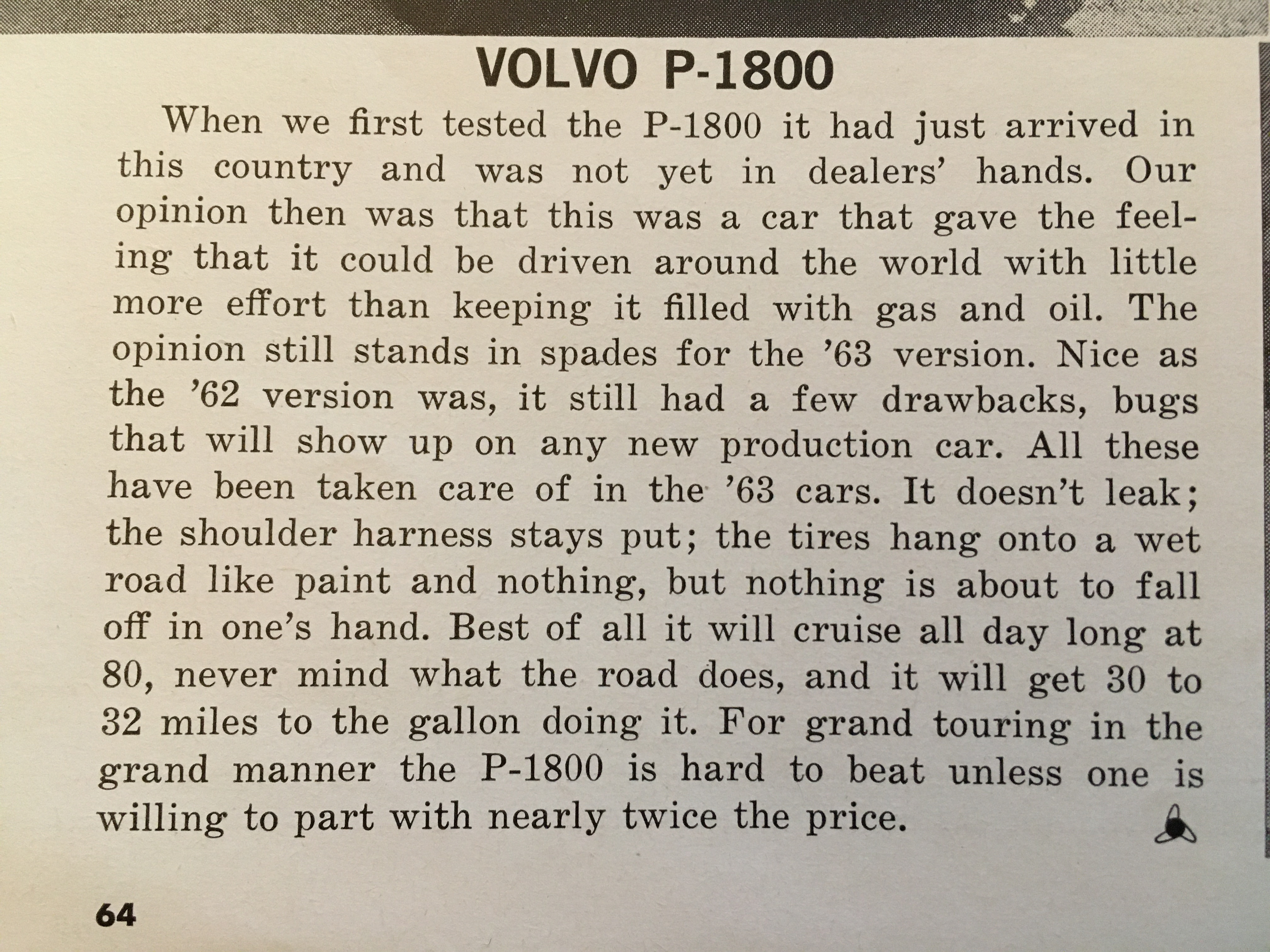 VOLVO P-1800

When we first tested the P-1800 it had just arrived in this country and was not yet in dealers' hands. Our opinion then was that this was a car that gave the feeling that it could be driven around the world with little more effort than keeping it filled with gas and oil. The opinion still stands in spades for the '63 version. Nice as the '62 version was, it still had a few drawbacks, bugs that will show up on any new production car. All these have been taken care of in the '63 cars. It doesn't leak; the shoulder harness stays put; the tires hang onto a wet road like paint and nothing, but nothing is about to fall off in one's hand. Best of all it will cruise all day long at 80, never mind what the road does, and it will get 30 to 32 miles to the gallon doing it. For grand touring in the grand manner the P-1800 is hard to beat unless one is willing to part with nearly twice the price.

64